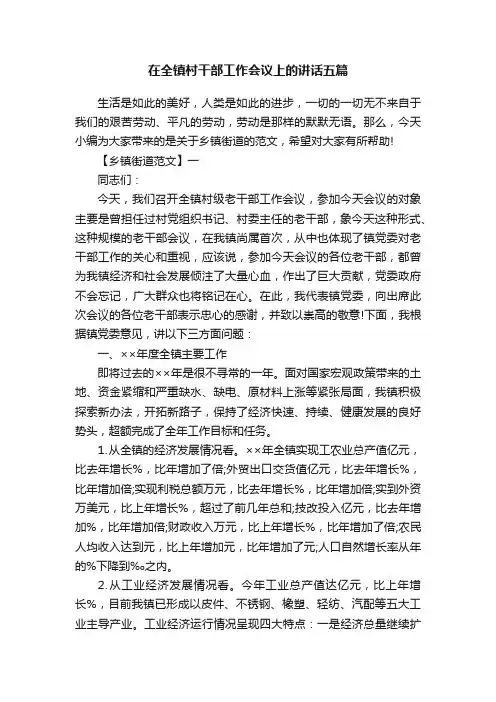 在全镇村干部工作会议上的讲话五篇

生活是如此的美好，人类是如此的进步，一切的一切无不来自于我们的艰苦劳动、平凡的劳动，劳动是那样的默默无语。那么，今天小编为大家带来的是关于乡镇街道的范文，希望对大家有所帮助!

【乡镇街道范文】一

同志们：

今天，我们召开全镇村级老干部工作会议，参加今天会议的对象主要是曾担任过村党组织书记、村委主任的老干部，象今天这种形式、这种规模的老干部会议，在我镇尚属首次，从中也体现了镇党委对老干部工作的关心和重视，应该说，参加今天会议的各位老干部，都曾为我镇经济和社会发展倾注了大量心血，作出了巨大贡献，党委政府不会忘记，广大群众也将铭记在心。在此，我代表镇党委，向出席此次会议的各位老干部表示忠心的感谢，并致以崇高的敬意!下面，我根据镇党委意见，讲以下三方面问题：

一、××年度全镇主要工作

即将过去的××年是很不寻常的一年。面对国家宏观政策带来的土地、资金紧缩和严重缺水、缺电、原材料上涨等紧张局面，我镇积极探索新办法，开拓新路子，保持了经济快速、持续、健康发展的良好势头，超额完成了全年工作目标和任务。

1.从全镇的经济发展情况看。××年全镇实现工农业总产值亿元，比去年增长%，比年增加了倍;外贸出口交货值亿元，比去年增长%，比年增加倍;实现利税总额万元，比去年增长%，比年增加倍;实到外资万美元，比上年增长%，超过了前几年总和;技改投入亿元，比去年增加%，比年增加倍;财政收入万元，比上年增长%，比年增加了倍;农民人均收入达到元，比上年增加元，比年增加了元;人口自然增长率从年的%下降到‰之内。

2.从工业经济发展情况看。今年工业总产值达亿元，比上年增长%，目前我镇已形成以皮件、不锈钢、橡塑、轻纺、汽配等五大工业主导产业。工业经济运行情况呈现四大特点：一是经济总量继续扩